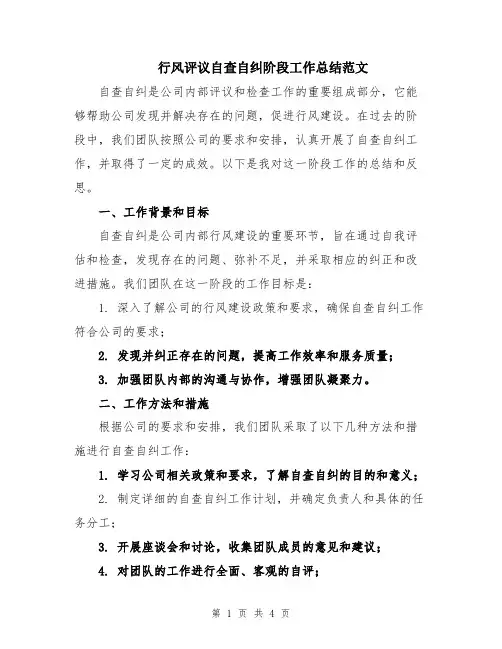 行风评议自查自纠阶段工作总结范文

自查自纠是公司内部评议和检查工作的重要组成部分，它能够帮助公司发现并解决存在的问题，促进行风建设。在过去的阶段中，我们团队按照公司的要求和安排，认真开展了自查自纠工作，并取得了一定的成效。以下是我对这一阶段工作的总结和反思。

一、工作背景和目标

自查自纠是公司内部行风建设的重要环节，旨在通过自我评估和检查，发现存在的问题、弥补不足，并采取相应的纠正和改进措施。我们团队在这一阶段的工作目标是：

1. 深入了解公司的行风建设政策和要求，确保自查自纠工作符合公司的要求；

2. 发现并纠正存在的问题，提高工作效率和服务质量；

3. 加强团队内部的沟通与协作，增强团队凝聚力。

二、工作方法和措施

根据公司的要求和安排，我们团队采取了以下几种方法和措施进行自查自纠工作：

1. 学习公司相关政策和要求，了解自查自纠的目的和意义；

2. 制定详细的自查自纠工作计划，并确定负责人和具体的任务分工；

3. 开展座谈会和讨论，收集团队成员的意见和建议；

4. 对团队的工作进行全面、客观的自评；

第 1 页 共 4 页